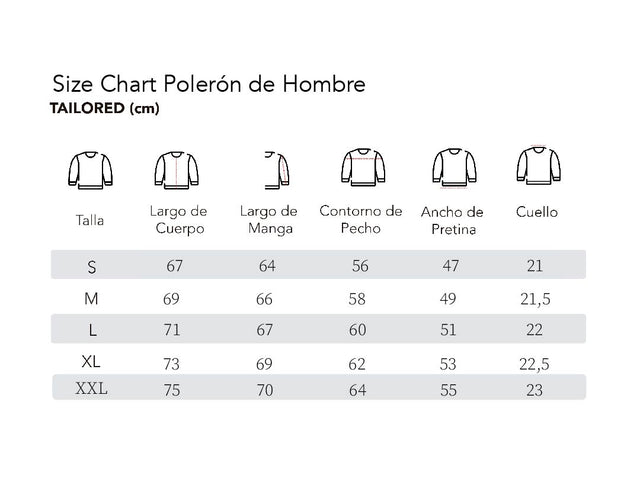 Size Chart Polerón de Hombre
TAILORED (cm)

| Talla | Largo de Cuerpo | Largo de Manga | Contorno de Pecho | Ancho de Pretina | Cuello |
|---|---|---|---|---|---|
| S | 67 | 64 | 56 | 47 | 21 |
| M | 69 | 66 | 58 | 49 | 21,5 |
| L | 71 | 67 | 60 | 51 | 22 |
| XL | 73 | 69 | 62 | 53 | 22,5 |
| XXL | 75 | 70 | 64 | 55 | 23 |